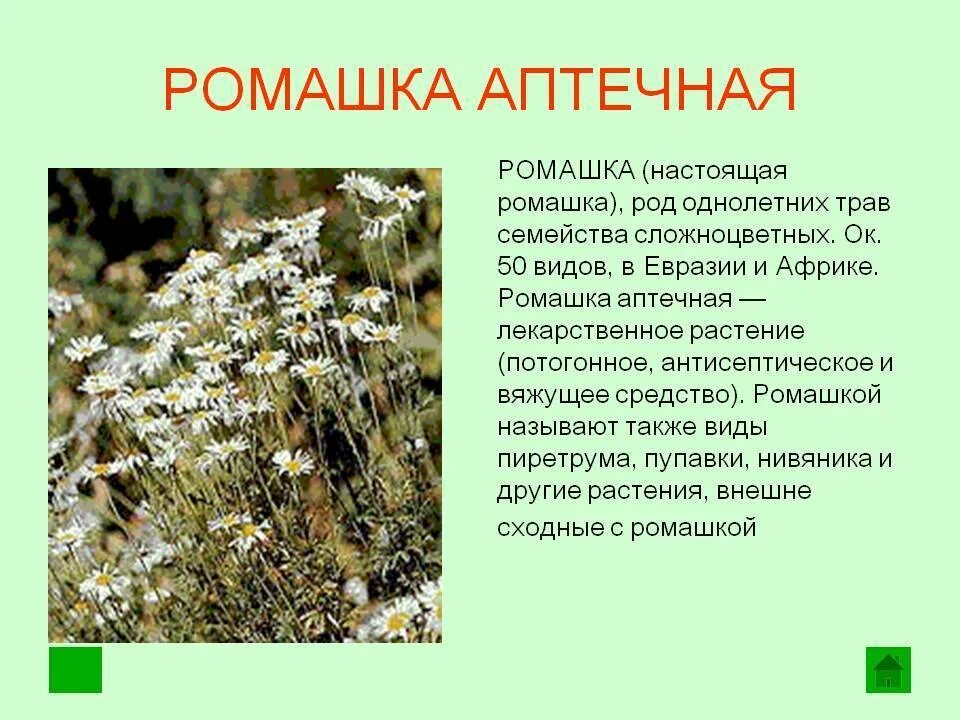 РОМАШКА АПТЕЧНАЯ

РОМАШКА (настоящая ромашка), род однолетних трав семейства сложноцветных. Ок. 50 видов, в Евразии и Африке. Ромашка аптечная — лекарственное растение (потогонное, антисептическое и вяжущее средство). Ромашкой называют также виды пиретрума, пупавки, нивяника и другие растения, внешне сходные с ромашкой